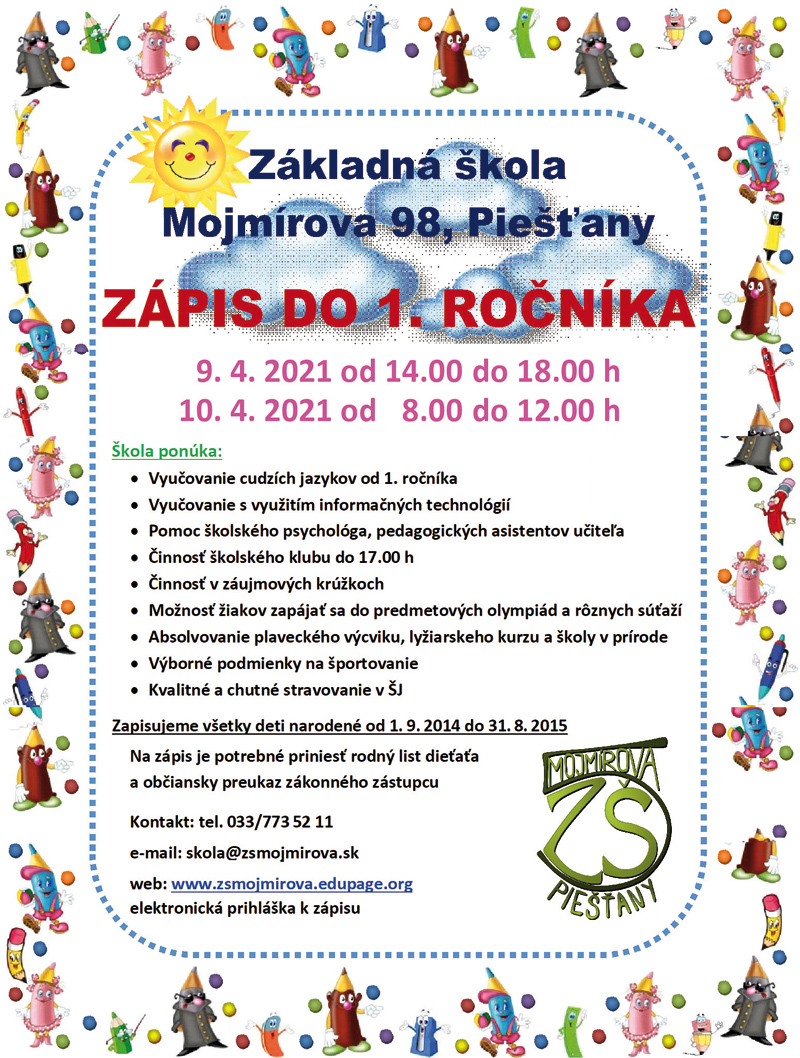 Základná škola
Mojmírova 98, Piešťany

ZÁPIS DO 1. ROČNÍKA

9. 4. 2021 od 14.00 do 18.00 h
10. 4. 2021 od 8.00 do 12.00 h

Škola ponúka:

- Vyučovanie cudzích jazykov od 1. ročníka
- Vyučovanie s využitím informačných technológií
- Pomoc školského psychológa, pedagogických asistentov učiteľa
- Činnosť školského klubu do 17.00 h
- Činnosť v záujmových krúžkoch
- Možnosť žiakov zapájať sa do predmetových olympiád a rôznych súťaží
- Absolvovanie plaveckého výcviku, lyžiarskeho kurzu a školy v prírode
- Výborné podmienky na športovanie
- Kvalitné a chutné stravovanie v ŠJ

Zapisujeme všetky deti narodené od 1. 9. 2014 do 31. 8. 2015

Na zápis je potrebné priniesť rodný list dieťaťa a občiansky preukaz zákonného zástupcu

Kontakt: tel. 033/773 52 11

e-mail: skola@zsmojmirova.sk

web: www.zsmojmirova.edupage.org
elektronická prihláška k zápisu

MOJMÍROVA
ZŠ
PIEŠŤANY